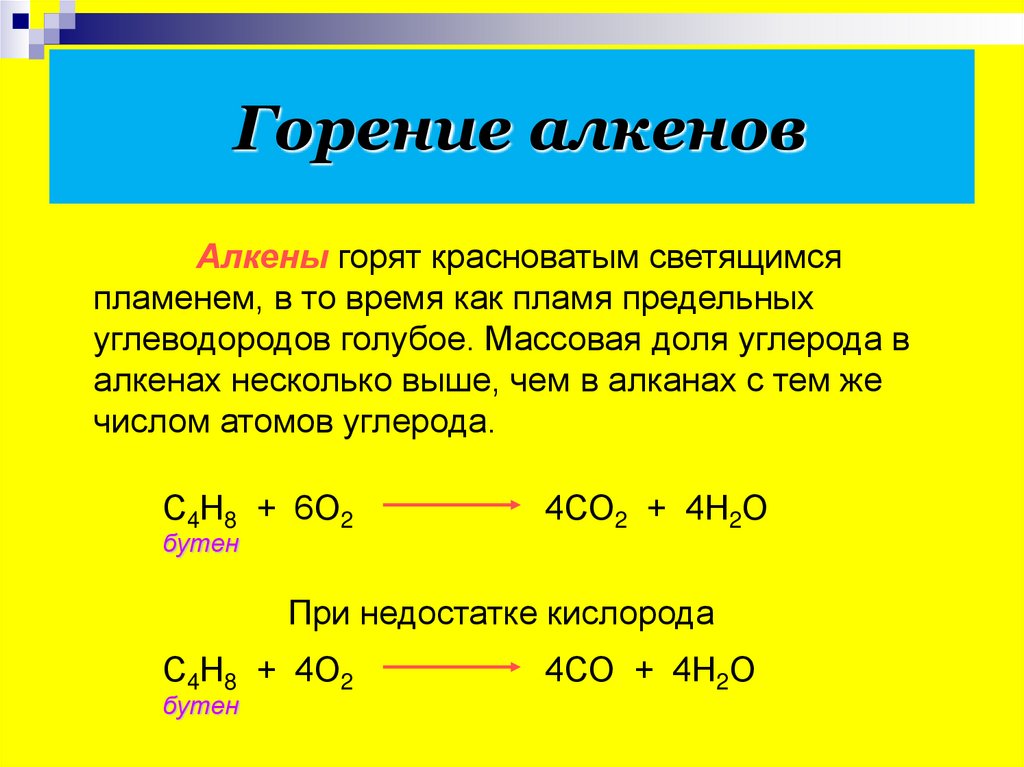 Горение алкенов

Алкены горят красноватым светящимся пламенем, в то время как пламя предельных углеводородов голубое. Массовая доля углерода в алкенах несколько выше, чем в алканах с тем же числом атомов углерода.

$C_4H_8 + 6O_2 \longrightarrow 4CO_2 + 4H_2O$
бутен

При недостатке кислорода

$C_4H_8 + 4O_2 \longrightarrow 4CO + 4H_2O$
бутен